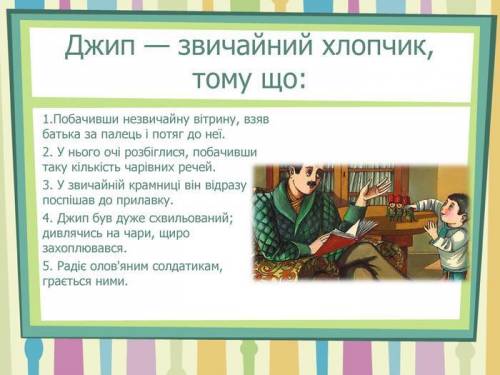 Джип — звичайний хлопчик, тому що:

1.Побачивши незвичайну вітрину, взяв батька за палець і потяг до неї.

2. У нього очі розбіглися, побачивши таку кількість чарівних речей.

3. У звичайній крамниці він відразу поспішав до прилавку.

4. Джип був дуже схвильований; дивлячись на чари, щиро захоплювався.

5. Радіє олов'яним солдатикам, грається ними.